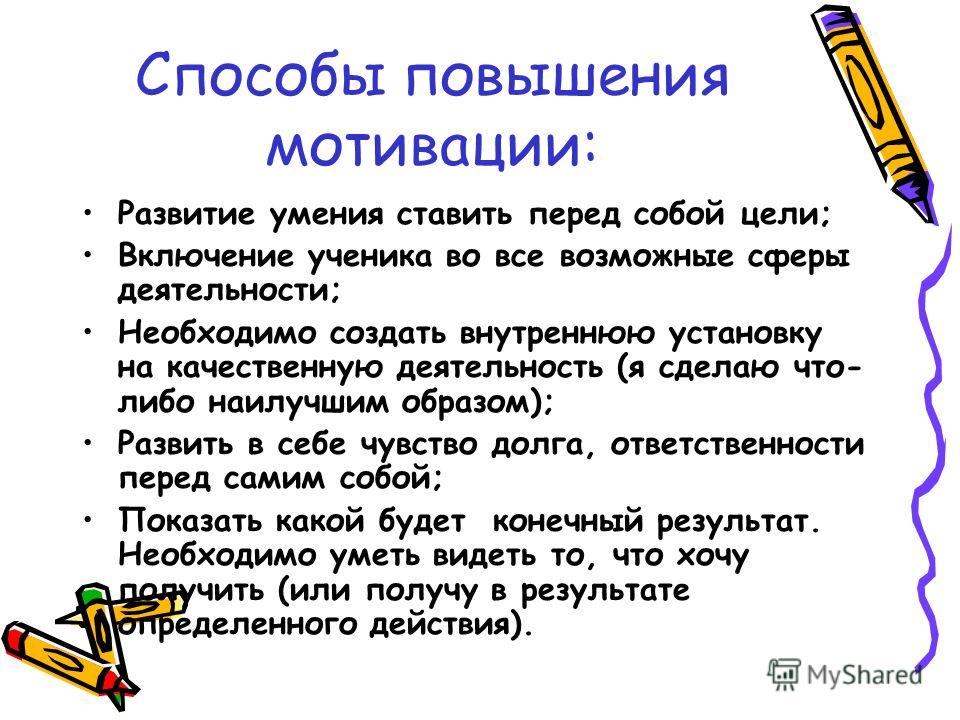 Способы повышения мотивации:

• Развитие умения ставить перед собой цели;
• Включение ученика во все возможные сферы деятельности;
• Необходимо создать внутреннюю установку на качественную деятельность (я сделаю что-либо наилучшим образом);
• Развить в себе чувство долга, ответственности перед самим собой;
• Показать какой будет конечный результат. Необходимо уметь видеть то, что хочу получить (или получу в результате определенного действия).

MyShared